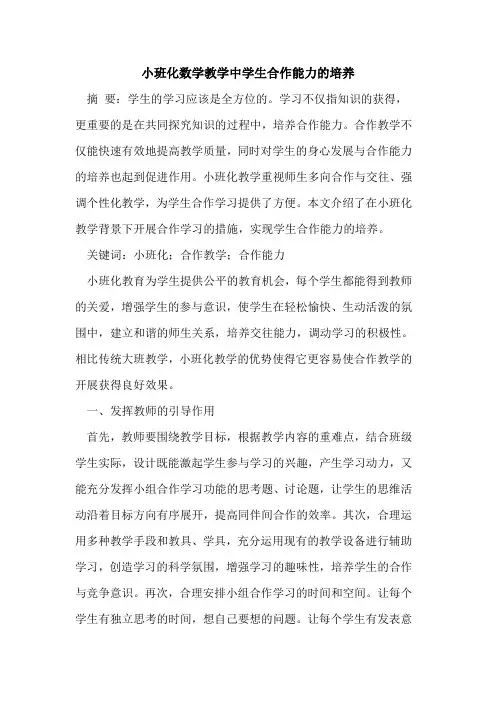 小班化数学教学中学生合作能力的培养

摘 要：学生的学习应该是全方位的。学习不仅指知识的获得，更重要的是在共同探究知识的过程中，培养合作能力。合作教学不仅能快速有效地提高教学质量，同时对学生的身心发展与合作能力的培养也起到促进作用。小班化教学重视师生多向合作与交往、强调个性化教学，为学生合作学习提供了方便。本文介绍了在小班化教学背景下开展合作学习的措施，实现学生合作能力的培养。

关键词：小班化；合作教学；合作能力

小班化教育为学生提供公平的教育机会，每个学生都能得到教师的关爱，增强学生的参与意识，使学生在轻松愉快、生动活泼的氛围中，建立和谐的师生关系，培养交往能力，调动学习的积极性。相比传统大班教学，小班化教学的优势使得它更容易使合作教学的开展获得良好效果。

一、发挥教师的引导作用

首先，教师要围绕教学目标，根据教学内容的重难点，结合班级学生实际，设计既能激起学生参与学习的兴趣，产生学习动力，又能充分发挥小组合作学习功能的思考题、讨论题，让学生的思维活动沿着目标方向有序展开，提高同伴间合作的效率。其次，合理运用多种教学手段和教具、学具，充分运用现有的教学设备进行辅助学习，创造学习的科学氛围，增强学习的趣味性，培养学生的合作与竞争意识。再次，合理安排小组合作学习的时间和空间。让每个学生有独立思考的时间，想自己要想的问题。让每个学生有发表意